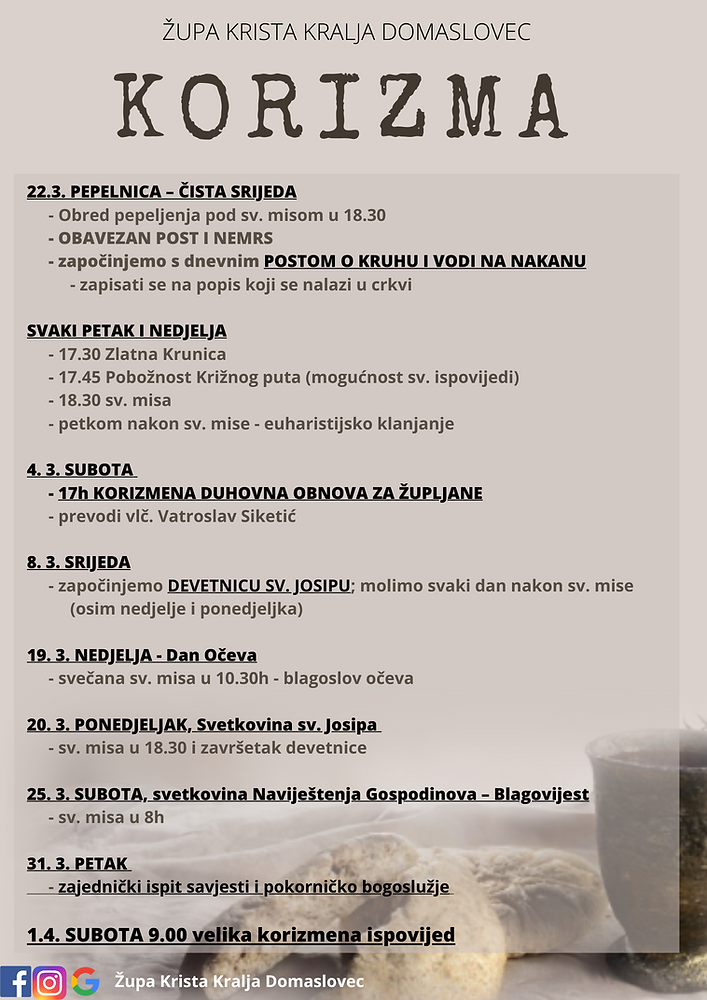 ŽUPA KRISTA KRALJA DOMASLOVEC

KORIZMA

22.3. PEPELNICA – ČISTA SRIJEDA
- Obred pepeljenja pod sv. misom u 18.30
- OBAVEZAN POST I NEMRS
- započinjemo s dnevnim POSTOM O KRUHU I VODI NA NAKANU
- zapisati se na popis koji se nalazi u crkvi

SVAKI PETAK I NEDJELJA
- 17.30 Zlatna Krunica
- 17.45 Pobožnost Križnog puta (mogućnost sv. ispovijedi)
- 18.30 sv. misa
- petkom nakon sv. mise - euharistijsko klanjanje

4. 3. SUBOTA
- 17h KORIZMENA DUHOVNA OBNOVA ZA ŽUPLJANE
- prevodi vlč. Vatroslav Siketić

8. 3. SRIJEDA
- započinjemo DEVETNICU SV. JOSIPU; molimo svaki dan nakon sv. mise (osim nedjelje i ponedjeljka)

19. 3. NEDJELJA - Dan Očeva
- svečana sv. misa u 10.30h - blagoslov očeva

20. 3. PONEDJELJAK, Svetkovina sv. Josipa
- sv. misa u 18.30 i završetak devetnice

25. 3. SUBOTA, svetkovina Naviještenja Gospodinova – Blagovijest
- sv. misa u 8h

31. 3. PETAK
- zajednički ispit savjesti i pokorničko bogoslužje

1.4. SUBOTA 9.00 velika korizmena ispovijed

Župa Krista Kralja Domaslovec